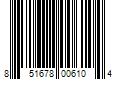 8 51678 00610 4